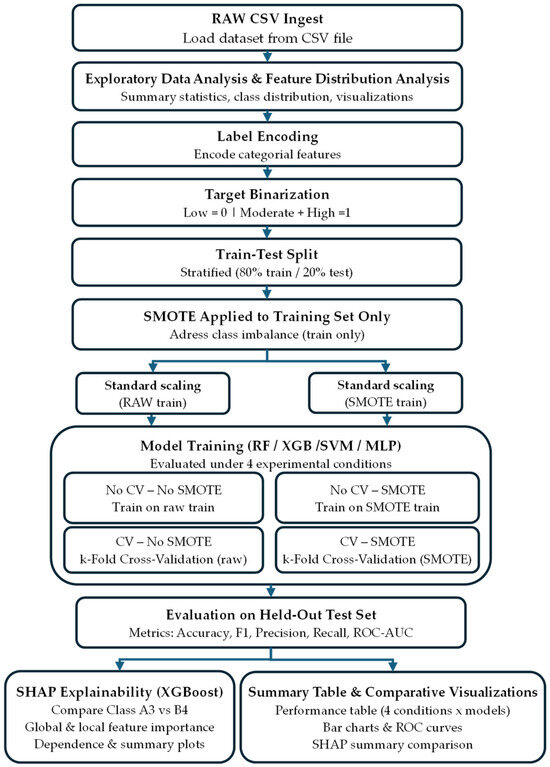 RAW CSV Ingest
Load dataset from CSV file

Exploratory Data Analysis & Feature Distribution Analysis
Summary statistics, class distribution, visualizations

Label Encoding
Encode categorial features

Target Binarization
Low = 0 | Moderate + High =1

Train-Test Split
Stratified (80% train / 20% test)

SMOTE Applied to Training Set Only
Adress class imbalance (train only)

Standard scaling
(RAW train)

Standard scaling
(SMOTE train)

Model Training (RF / XGB /SVM / MLP)
Evaluated under 4 experimental conditions

No CV – No SMOTE
Train on raw train

No CV – SMOTE
Train on SMOTE train

CV – No SMOTE
k-Fold Cross-Validation (raw)

CV – SMOTE
k-Fold Cross-Validation (SMOTE)

Evaluation on Held-Out Test Set
Metrics: Accuracy, F1, Precision, Recall, ROC-AUC

SHAP Explainability (XGBoost)
Compare Class A3 vs B4
Global & local feature importance
Dependence & summary plots

Summary Table & Comparative Visualizations
Performance table (4 conditions x models)
Bar charts & ROC curves
SHAP summary comparison